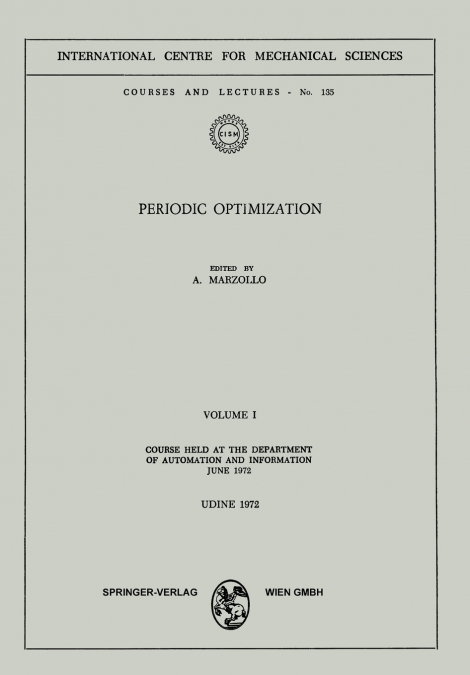 INTERNATIONAL CENTRE FOR MECHANICAL SCIENCES

COURSES AND LECTURES - No. 135

CISM

PERIODIC OPTIMIZATION

EDITED BY
A. MARZOLLO

VOLUME I

COURSE HELD AT THE DEPARTMENT
OF AUTOMATION AND INFORMATION
JUNE 1972

UDINE 1972

SPRINGER-VERLAG WIEN GMBH